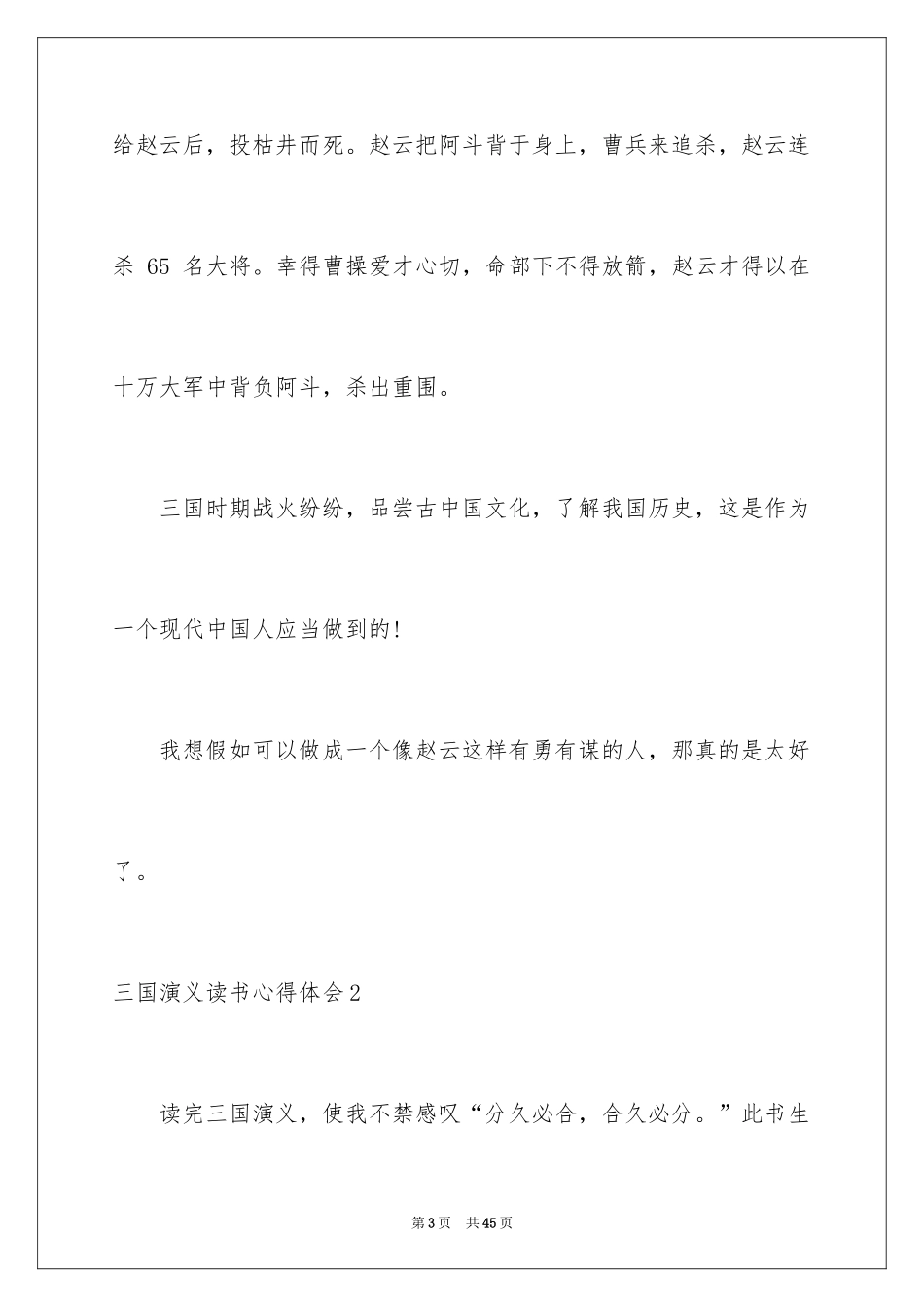 给赵云后，投枯井而死。赵云把阿斗背于身上，曹兵来追杀，赵云连杀 65 名大将。幸得曹操爱才心切，命部下不得放箭，赵云才得以在十万大军中背负阿斗，杀出重围。

三国时期战火纷纷，品尝古中国文化，了解我国历史，这是作为一个现代中国人应当做到的!

我想假如可以做成一个像赵云这样有勇有谋的人，那真的是太好了。

三国演义读书心得体会2

读完三国演义，使我不禁感叹“分久必合，合久必分。”此书生

第3页 共45页